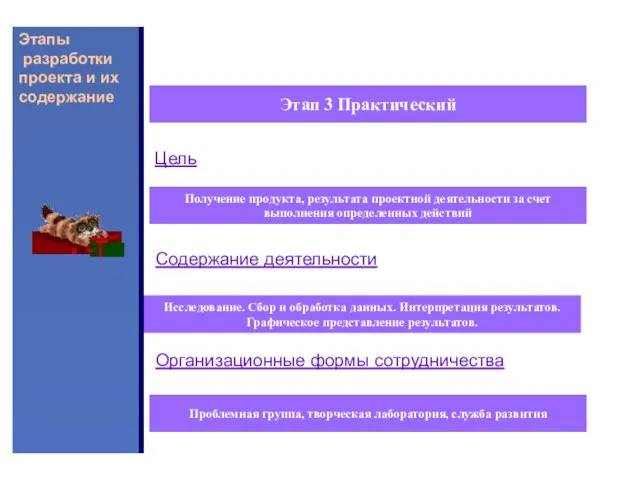 Этапы разработки проекта и их содержание

Этап 3 Практический

Цель

Получение продукта, результата проектной деятельности за счет выполнения определенных действий

Содержание деятельности

Исследование. Сбор и обработка данных. Интерпретация результатов. Графическое представление результатов.

Организационные формы сотрудничества

Проблемная группа, творческая лаборатория, служба развития